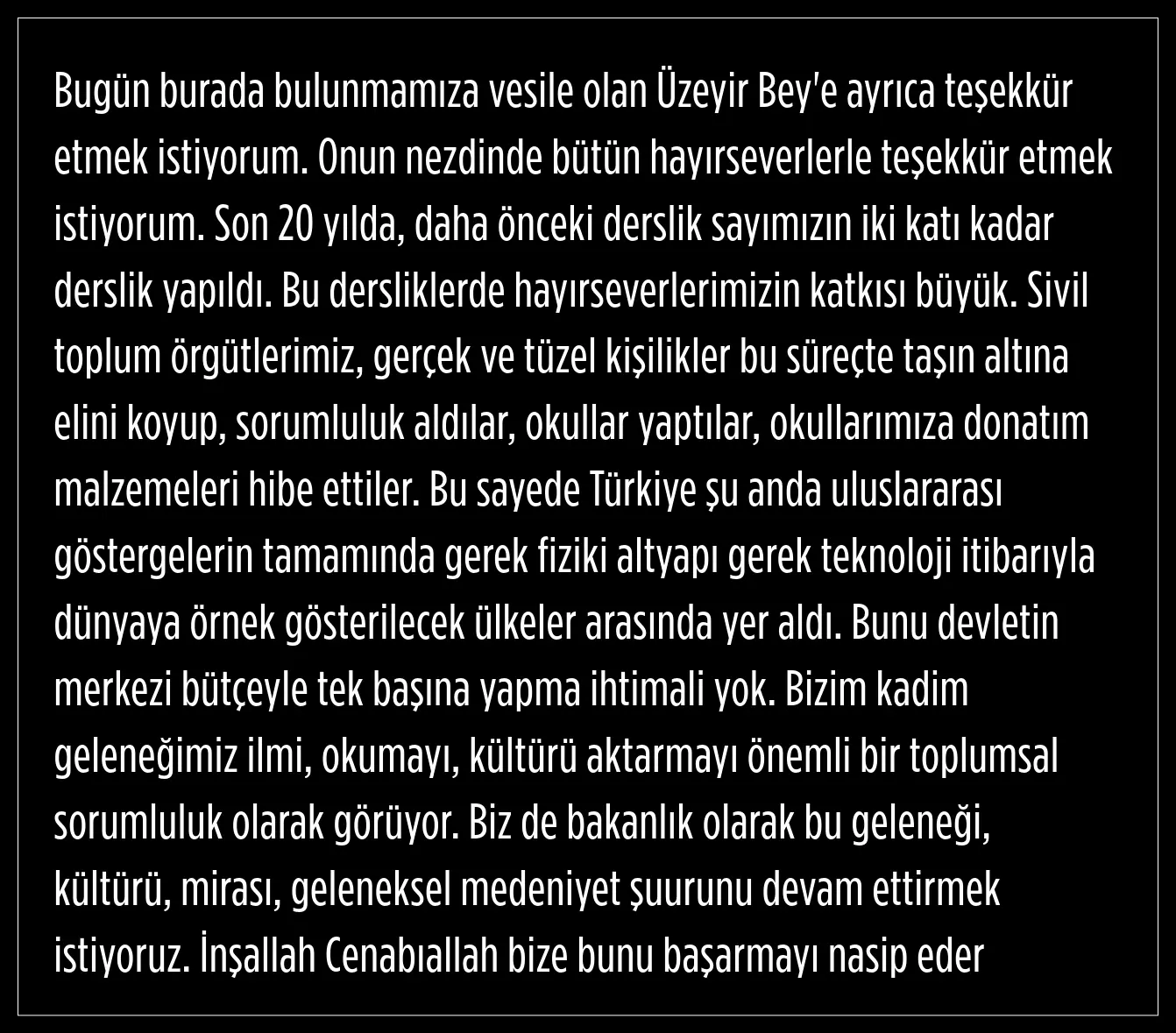 Bugün burada bulunmamıza vesile olan Üzeyir Bey'e ayrıca teşekkür etmek istiyorum. Onun nezdinde bütün hayırseverlerle teşekkür etmek istiyorum. Son 20 yılda, daha önceki derslik sayımızın iki katı kadar derslik yapıldı. Bu dersliklerde hayırseverlerimizin katkısı büyük. Sivil toplum örgütlerimiz, gerçek ve tüzel kişilikler bu süreçte taşın altına elini koyup, sorumluluk aldılar, okullar yaptılar, okullarımıza donatım malzemeleri hibe ettiler. Bu sayede Türkiye şu anda uluslararası göstergelerin tamamında gerek fiziki altyapı gerek teknoloji itibarıyla dünyaya örnek gösterilecek ülkeler arasında yer aldı. Bunu devletin merkezi bütçeyle tek başına yapma ihtimali yok. Bizim kadim geleneğimiz ilmi, okumayı, kültürü aktarmayı önemli bir toplumsal sorumluluk olarak görüyor. Biz de bakanlık olarak bu geleneği, kültürü, mirası, geleneksel medeniyet şuurunu devam ettirmek istiyoruz. İnşallah Cenabıallah bize bunu başarmayı nasip eder